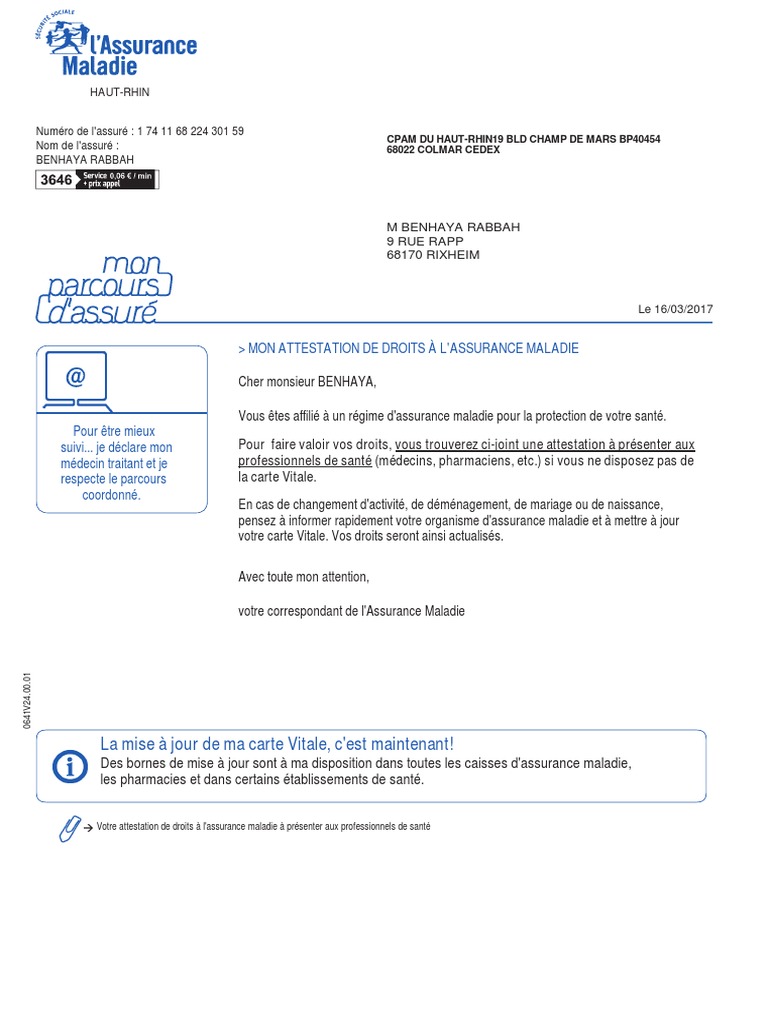 SÉCURITÉ SOCIALE
l'Assurance Maladie
HAUT-RHIN

Numéro de l'assuré : 1 74 11 68 224 301 59
Nom de l'assuré :
BENHAYA RABBAH
3646 Service 0,06 € / min + prix appel

CPAM DU HAUT-RHIN19 BLD CHAMP DE MARS BP40454
68022 COLMAR CEDEX

M BENHAYA RABBAH
9 RUE RAPP
68170 RIXHEIM

mon parcours d'assuré

Le 16/03/2017

@

Pour être mieux suivi... je déclare mon médecin traitant et je respecte le parcours coordonné.

> MON ATTESTATION DE DROITS À L'ASSURANCE MALADIE

Cher monsieur BENHAYA,

Vous êtes affilié à un régime d'assurance maladie pour la protection de votre santé.

Pour faire valoir vos droits, vous trouverez ci-joint une attestation à présenter aux professionnels de santé (médecins, pharmaciens, etc.) si vous ne disposez pas de la carte Vitale.

En cas de changement d'activité, de déménagement, de mariage ou de naissance, pensez à informer rapidement votre organisme d'assurance maladie et à mettre à jour votre carte Vitale. Vos droits seront ainsi actualisés.

Avec toute mon attention,

votre correspondant de l'Assurance Maladie

0641V24.00.01

La mise à jour de ma carte Vitale, c'est maintenant!
Des bornes de mise à jour sont à ma disposition dans toutes les caisses d'assurance maladie, les pharmacies et dans certains établissements de santé.

→ Votre attestation de droits à l'assurance maladie à présenter aux professionnels de santé